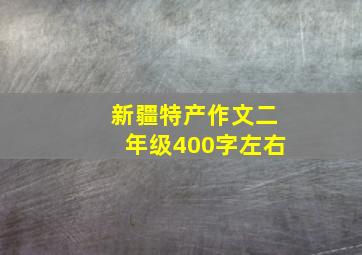 新疆特产作文二年级400字左右